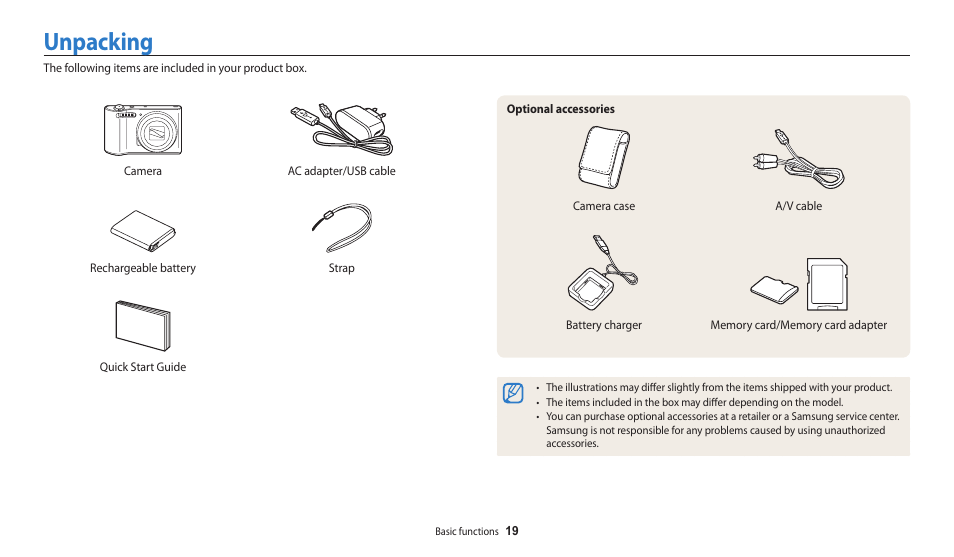 Unpacking

The following items are included in your product box.

Camera

AC adapter/USB cable

Rechargeable battery

Strap

Quick Start Guide

Optional accessories

Camera case

A/V cable

Battery charger

Memory card/Memory card adapter

• The illustrations may differ slightly from the items shipped with your product.
• The items included in the box may differ depending on the model.
• You can purchase optional accessories at a retailer or a Samsung service center. Samsung is not responsible for any problems caused by using unauthorized accessories.

Basic functions 19